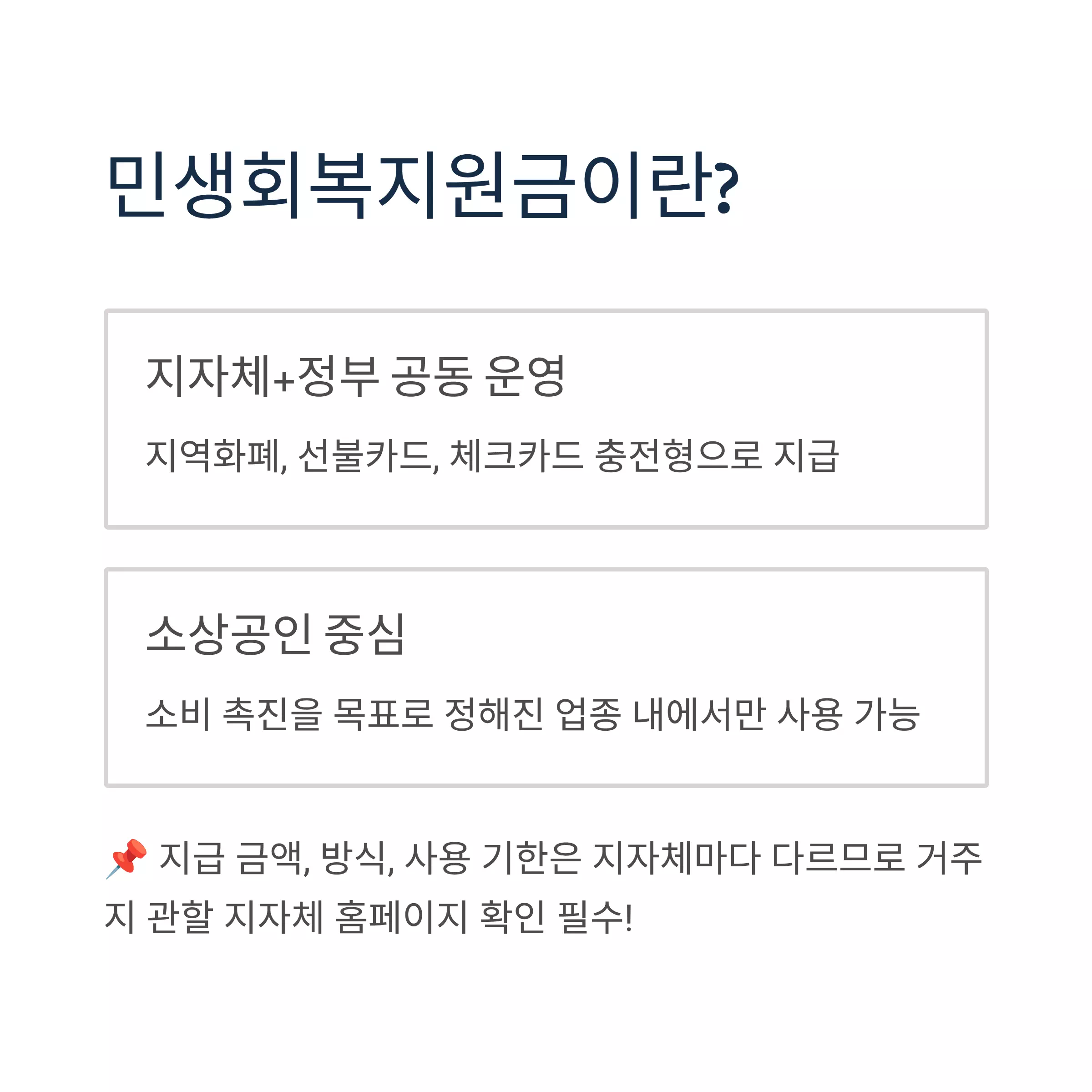 민생회복지원금이란?

지자체+정부 공동 운영

지역화폐, 선불카드, 체크카드 충전형으로 지급

소상공인 중심

소비 촉진을 목표로 정해진 업종 내에서만 사용 가능

📌 지급 금액, 방식, 사용 기한은 지자체마다 다르므로 거주지 관할 지자체 홈페이지 확인 필수!